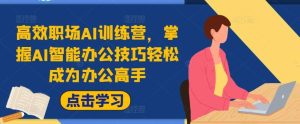 高效职场AI训练营，掌握AI智能办公技巧轻松成为办公高手

点击学习